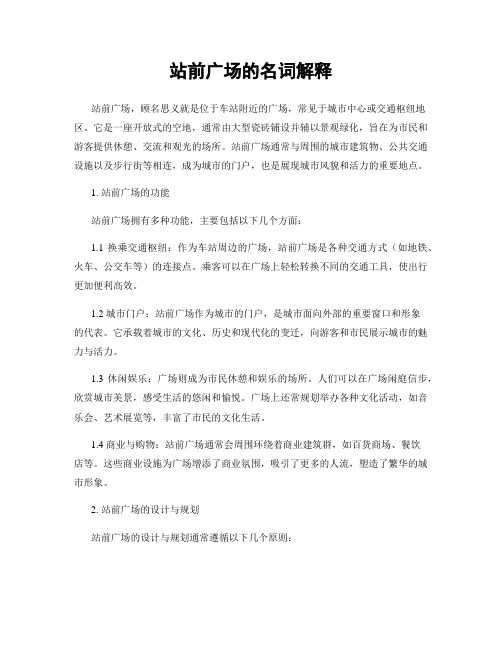 站前广场的名词解释

站前广场，顾名思义就是位于车站附近的广场，常见于城市中心或交通枢纽地区。它是一座开放式的空地，通常由大型瓷砖铺设并辅以景观绿化，旨在为市民和游客提供休憩、交流和观光的场所。站前广场通常与周围的城市建筑物、公共交通设施以及步行街等相连，成为城市的门户，也是展现城市风貌和活力的重要地点。

1. 站前广场的功能

站前广场拥有多种功能，主要包括以下几个方面：

1.1 换乘交通枢纽：作为车站周边的广场，站前广场是各种交通方式（如地铁、火车、公交车等）的连接点。乘客可以在广场上轻松转换不同的交通工具，使出行更加便利高效。

1.2 城市门户：站前广场作为城市的门户，是城市面向外部的重要窗口和形象的代表。它承载着城市的文化、历史和现代化的变迁，向游客和市民展示城市的魅力与活力。

1.3 休闲娱乐：广场则成为市民休憩和娱乐的场所。人们可以在广场闲庭信步，欣赏城市美景，感受生活的悠闲和愉悦。广场上还常规划举办各种文化活动，如音乐会、艺术展览等，丰富了市民的文化生活。

1.4 商业与购物：站前广场通常会周围环绕着商业建筑群，如百货商场、餐饮店等。这些商业设施为广场增添了商业氛围，吸引了更多的人流，塑造了繁华的城市形象。

2. 站前广场的设计与规划

站前广场的设计与规划通常遵循以下几个原则：